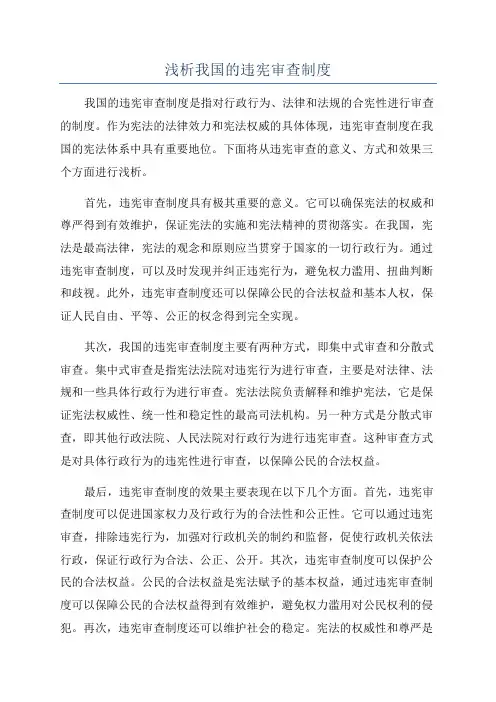 浅析我国的违宪审查制度

我国的违宪审查制度是指对行政行为、法律和法规的合宪性进行审查的制度。作为宪法的法律效力和宪法权威的具体体现，违宪审查制度在我国的宪法体系中具有重要地位。下面将从违宪审查的意义、方式和效果三个方面进行浅析。

首先，违宪审查制度具有极其重要的意义。它可以确保宪法的权威和尊严得到有效维护，保证宪法的实施和宪法精神的贯彻落实。在我国，宪法是最高法律，宪法的观念和原则应当贯穿于国家的一切行政行为。通过违宪审查制度，可以及时发现并纠正违宪行为，避免权力滥用、扭曲判断和歧视。此外，违宪审查制度还可以保障公民的合法权益和基本人权，保证人民自由、平等、公正的权念得到完全实现。

其次，我国的违宪审查制度主要有两种方式，即集中式审查和分散式审查。集中式审查是指宪法法院对违宪行为进行审查，主要是对法律、法规和一些具体行政行为进行审查。宪法法院负责解释和维护宪法，它是保证宪法权威性、统一性和稳定性的最高司法机构。另一种方式是分散式审查，即其他行政法院、人民法院对行政行为进行违宪审查。这种审查方式是对具体行政行为的违宪性进行审查，以保障公民的合法权益。

最后，违宪审查制度的效果主要表现在以下几个方面。首先，违宪审查制度可以促进国家权力及行政行为的合法性和公正性。它可以通过违宪审查，排除违宪行为，加强对行政机关的制约和监督，促使行政机关依法行政，保证行政行为合法、公正、公开。其次，违宪审查制度可以保护公民的合法权益。公民的合法权益是宪法赋予的基本权益，通过违宪审查制度可以保障公民的合法权益得到有效维护，避免权力滥用对公民权利的侵犯。再次，违宪审查制度还可以维护社会的稳定。宪法的权威性和尊严是